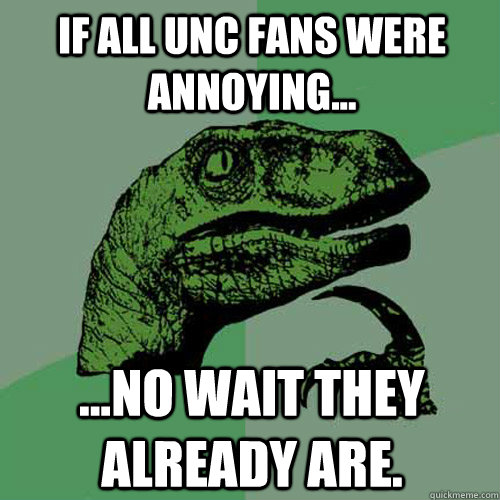 IF ALL UNC FANS WERE ANNOYING...

...NO WAIT THEY ALREADY ARE.

quickmeme.com